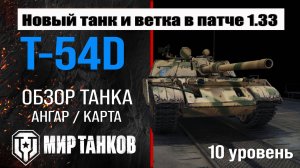 Новый танк и ветка в патче 1.33

T-54D

ОБЗОР ТАНКА
АНГАР / КАРТА

МИР ТАНКОВ

10 уровень